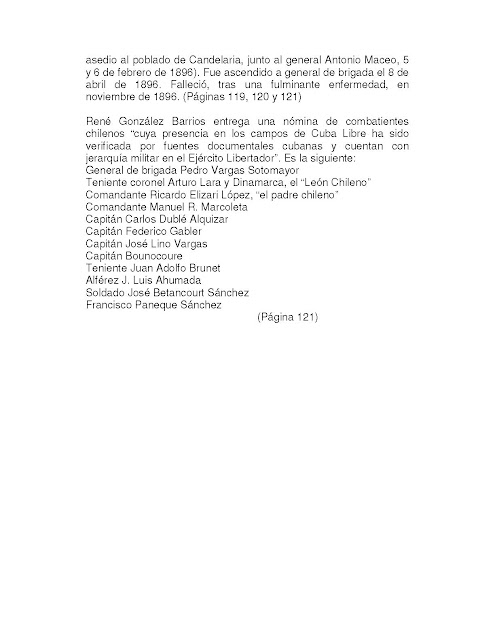 asedio al poblado de Candelaria, junto al general Antonio Maceo, 5 y 6 de febrero de 1896). Fue ascendido a general de brigada el 8 de abril de 1896. Falleció, tras una fulminante enfermedad, en noviembre de 1896. (Páginas 119, 120 y 121)

René González Barrios entrega una nómina de combatientes chilenos "cuya presencia en los campos de Cuba Libre ha sido verificada por fuentes documentales cubanas y cuentan con jerarquía militar en el Ejército Libertador". Es la siguiente:
General de brigada Pedro Vargas Sotomayor
Teniente coronel Arturo Lara y Dinamarca, el "León Chileno"
Comandante Ricardo Elizari López, "el padre chileno"
Comandante Manuel R. Marcoleta
Capitán Carlos Dublé Alquizar
Capitán Federico Gabler
Capitán José Lino Vargas
Capitán Bounocoure
Teniente Juan Adolfo Brunet
Alférez J. Luis Ahumada
Soldado José Betancourt Sánchez
Francisco Paneque Sánchez
(Página 121)